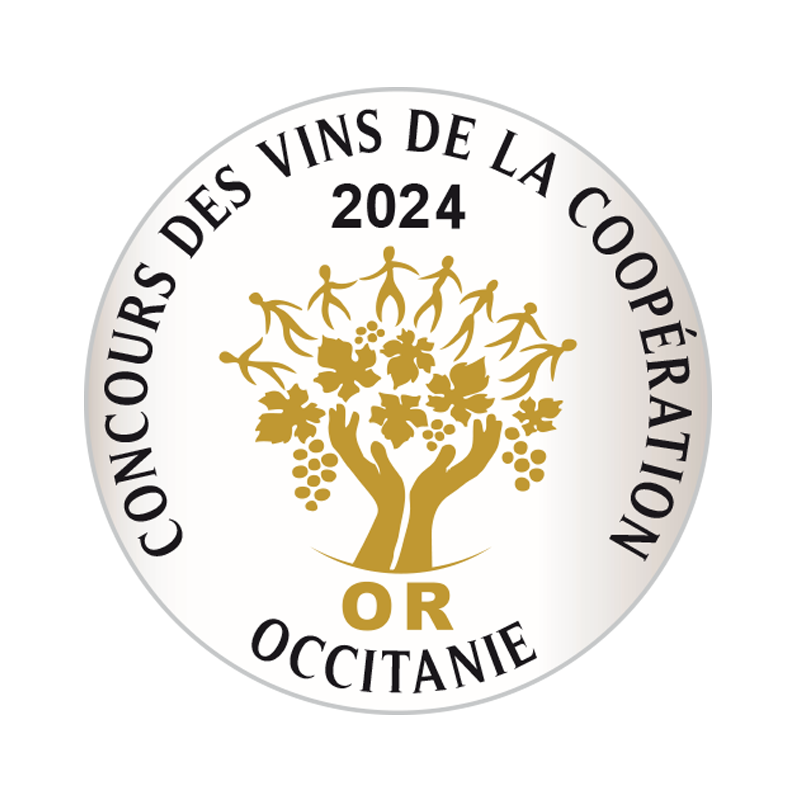 CONCOURS DES VINS DE LA COOPÉRATION
2024
OR
OCCITANIE